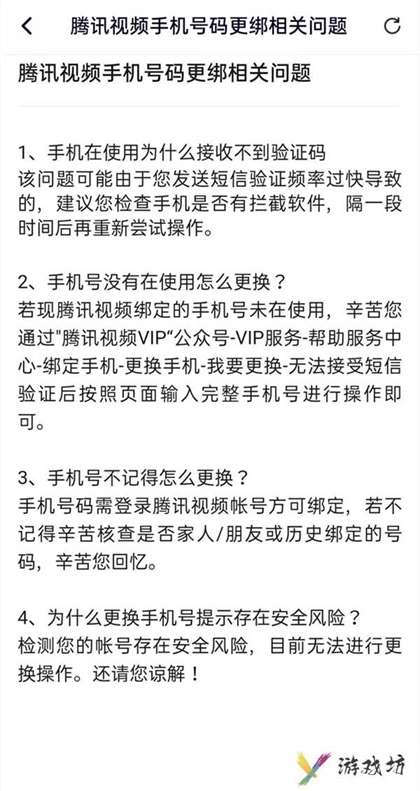 腾讯视频手机号码更绑相关问题

腾讯视频手机号码更绑相关问题

1、手机在使用为什么接收不到验证码
该问题可能由于您发送短信验证频率过快导致的，建议您检查手机是否有拦截软件，隔一段时间后再重新尝试操作。

2、手机号没有在使用怎么更换？
若现腾讯视频绑定的手机号未在使用，辛苦您通过"腾讯视频VIP“公众号-VIP服务-帮助服务中心-绑定手机-更换手机-我要更换-无法接受短信验证后按照页面输入完整手机号进行操作即可。

3、手机号不记得怎么更换？
手机号码需登录腾讯视频帐号方可绑定，若不记得辛苦核查是否家人/朋友或历史绑定的号码，辛苦您回忆。

4、为什么更换手机号提示存在安全风险？
检测您的帐号存在安全风险，目前无法进行更换操作。还请您谅解！

游戏坊